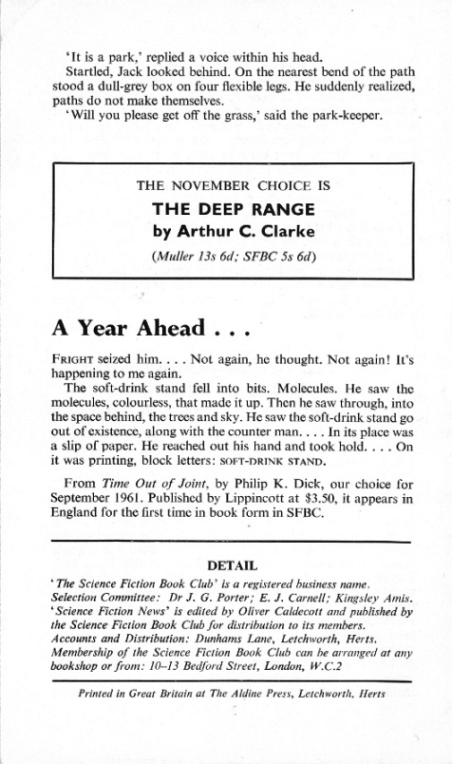 'It is a park,' replied a voice within his head.

Startled, Jack looked behind. On the nearest bend of the path stood a dull-grey box on four flexible legs. He suddenly realized, paths do not make themselves.

'Will you please get off the grass,' said the park-keeper.

THE NOVEMBER CHOICE IS
THE DEEP RANGE
by Arthur C. Clarke
(Muller 13s 6d; SFBC 5s 6d)

A Year Ahead . . .

FRIGHT seized him. . . . Not again, he thought. Not again! It's happening to me again.

The soft-drink stand fell into bits. Molecules. He saw the molecules, colourless, that made it up. Then he saw through, into the space behind, the trees and sky. He saw the soft-drink stand go out of existence, along with the counter man. . . . In its place was a slip of paper. He reached out his hand and took hold. . . . On it was printing, block letters: SOFT-DRINK STAND.

From Time Out of Joint, by Philip K. Dick, our choice for September 1961. Published by Lippincott at $3.50, it appears in England for the first time in book form in SFBC.

DETAIL

'The Science Fiction Book Club' is a registered business name.
Selection Committee: Dr J. G. Porter; E. J. Carnell; Kingsley Amis.
'Science Fiction News' is edited by Oliver Caldecott and published by the Science Fiction Book Club for distribution to its members.
Accounts and Distribution: Dunhams Lane, Letchworth, Herts.
Membership of the Science Fiction Book Club can be arranged at any bookshop or from: 10–13 Bedford Street, London, W.C.2

Printed in Great Britain at The Aldine Press, Letchworth, Herts